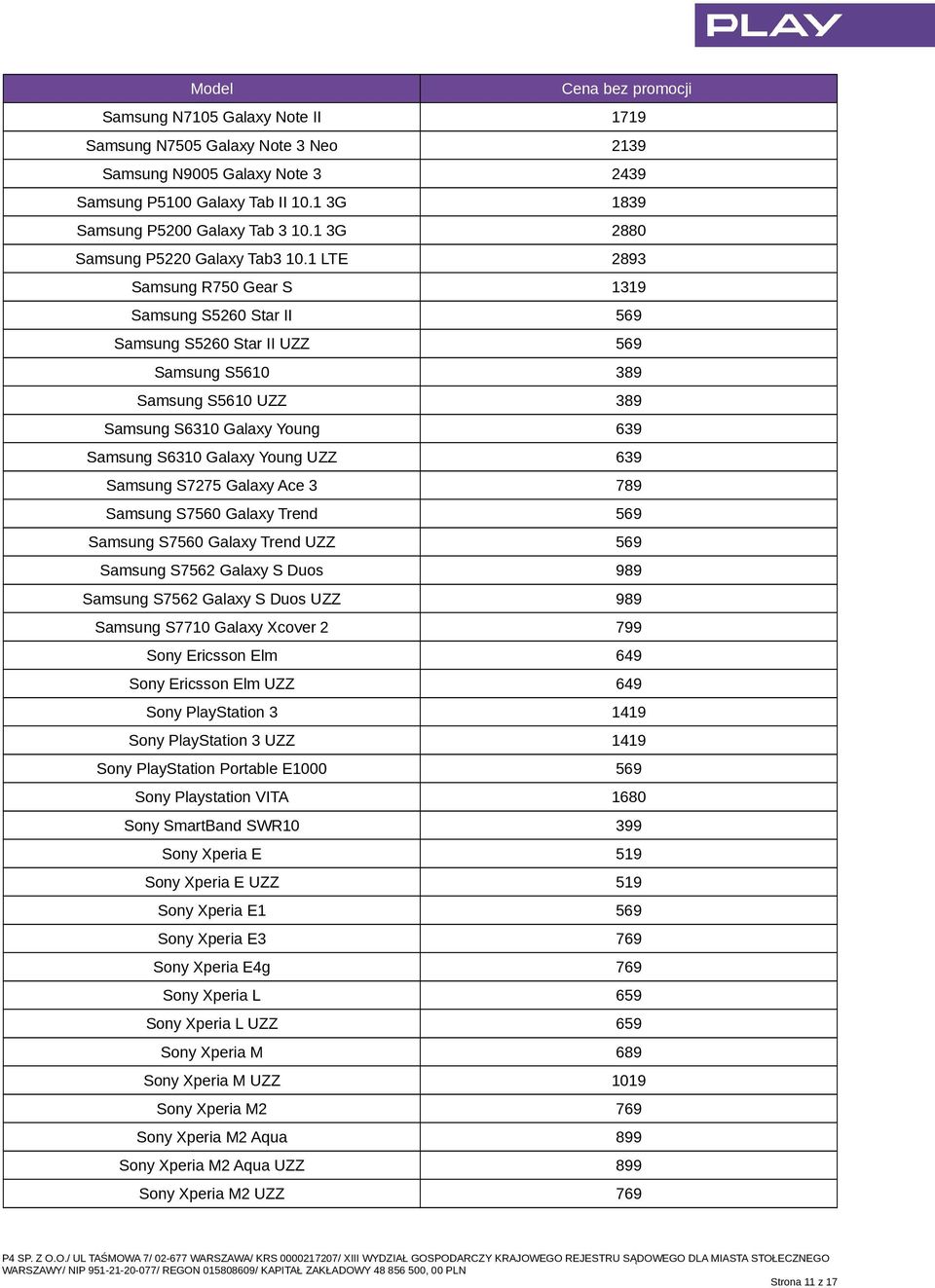 PLAY

| Model | Cena bez promocji |
|---|---|
| Samsung N7105 Galaxy Note II | 1719 |
| Samsung N7505 Galaxy Note 3 Neo | 2139 |
| Samsung N9005 Galaxy Note 3 | 2439 |
| Samsung P5100 Galaxy Tab II 10.1 3G | 1839 |
| Samsung P5200 Galaxy Tab 3 10.1 3G | 2880 |
| Samsung P5220 Galaxy Tab3 10.1 LTE | 2893 |
| Samsung R750 Gear S | 1319 |
| Samsung S5260 Star II | 569 |
| Samsung S5260 Star II UZZ | 569 |
| Samsung S5610 | 389 |
| Samsung S5610 UZZ | 389 |
| Samsung S6310 Galaxy Young | 639 |
| Samsung S6310 Galaxy Young UZZ | 639 |
| Samsung S7275 Galaxy Ace 3 | 789 |
| Samsung S7560 Galaxy Trend | 569 |
| Samsung S7560 Galaxy Trend UZZ | 569 |
| Samsung S7562 Galaxy S Duos | 989 |
| Samsung S7562 Galaxy S Duos UZZ | 989 |
| Samsung S7710 Galaxy Xcover 2 | 799 |
| Sony Ericsson Elm | 649 |
| Sony Ericsson Elm UZZ | 649 |
| Sony PlayStation 3 | 1419 |
| Sony PlayStation 3 UZZ | 1419 |
| Sony PlayStation Portable E1000 | 569 |
| Sony Playstation VITA | 1680 |
| Sony SmartBand SWR10 | 399 |
| Sony Xperia E | 519 |
| Sony Xperia E UZZ | 519 |
| Sony Xperia E1 | 569 |
| Sony Xperia E3 | 769 |
| Sony Xperia E4g | 769 |
| Sony Xperia L | 659 |
| Sony Xperia L UZZ | 659 |
| Sony Xperia M | 689 |
| Sony Xperia M UZZ | 1019 |
| Sony Xperia M2 | 769 |
| Sony Xperia M2 Aqua | 899 |
| Sony Xperia M2 Aqua UZZ | 899 |
| Sony Xperia M2 UZZ | 769 |

P4 SP. Z O.O./ UL TAŚMOWA 7/ 02-677 WARSZAWA/ KRS 0000217207/ XIII WYDZIAŁ GOSPODARCZY KRAJOWEGO REJESTRU SĄDOWEGO DLA MIASTA STOŁECZNEGO WARSZAWY/ NIP 951-21-20-077/ REGON 015808609/ KAPITAŁ ZAKŁADOWY 48 856 500, 00 PLN

Strona 11 z 17